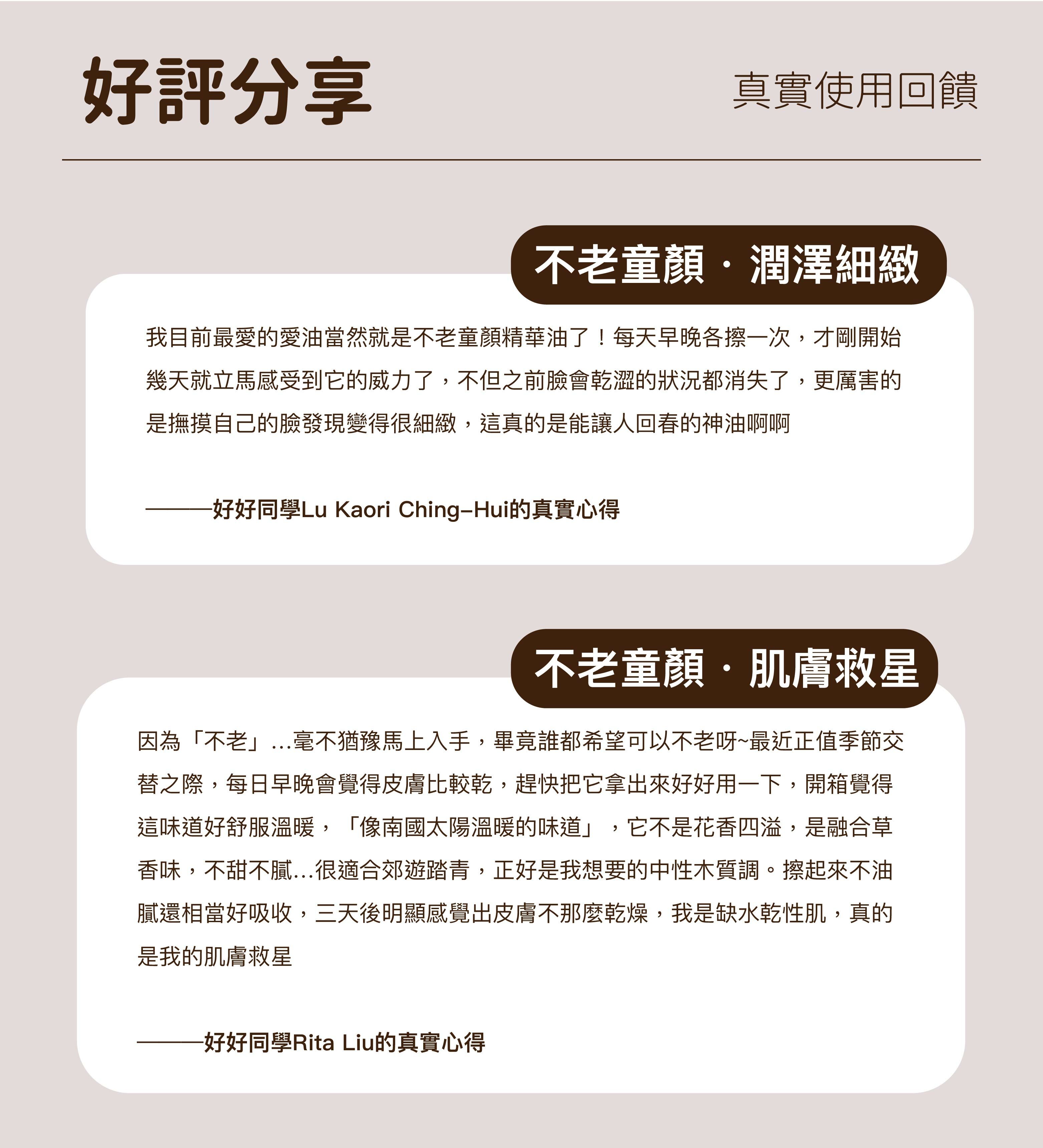 好評分享

真實使用回饋

不老童顏．潤澤細緻

我目前最愛的愛油當然就是不老童顏精華油了！每天早晚各擦一次，才剛開始幾天就立馬感受到它的威力了，不但之前臉會乾澀的狀況都消失了，更厲害的是撫摸自己的臉發現變得很細緻，這真的是能讓人回春的神油啊啊

———好好同學Lu Kaori Ching-Hui的真實心得

不老童顏．肌膚救星

因為「不老」...毫不猶豫馬上入手，畢竟誰都希望可以不老呀~最近正值季節交替之際，每日早晚會覺得皮膚比較乾，趕快把它拿出來好好用一下，開箱覺得這味道好舒服溫暖，「像南國太陽溫暖的味道」，它不是花香四溢，是融合草香味，不甜不膩...很適合郊遊踏青，正好是我想要的中性木質調。擦起來不油膩還相當好吸收，三天後明顯感覺出皮膚不那麼乾燥，我是缺水乾性肌，真的是我的肌膚救星

———好好同學Rita Liu的真實心得